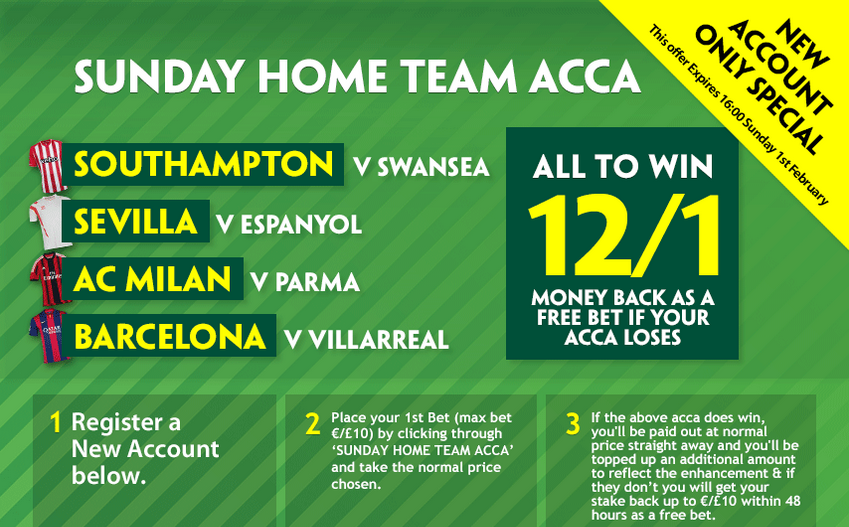 NEW ACCOUNT ONLY SPECIAL

This offer Expires 16:00 Sunday 1st February

SUNDAY HOME TEAM ACCA

SOUTHAMPTON V SWANSEA

SEVILLA V ESPANYOL

AC MILAN V PARMA

BARCELONA V VILLARREAL

ALL TO WIN

12/1

MONEY BACK AS A FREE BET IF YOUR ACCA LOSES

1 Register a New Account below.

2 Place your 1st Bet (max bet €/£10) by clicking through 'SUNDAY HOME TEAM ACCA' and take the normal price chosen.

3 If the above acca does win, you'll be paid out at normal price straight away and you'll be topped up an additional amount to reflect the enhancement & if they don't you will get your stake back up to €/£10 within 48 hours as a free bet.